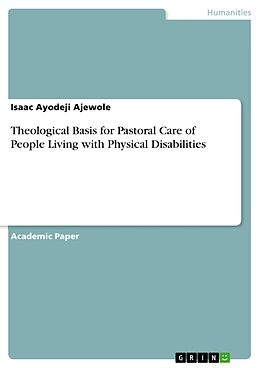 Humanities

Isaac Ayodeji Ajewole

Theological Basis for Pastoral Care of People Living with Physical Disabilities

Academic Paper

GRIN